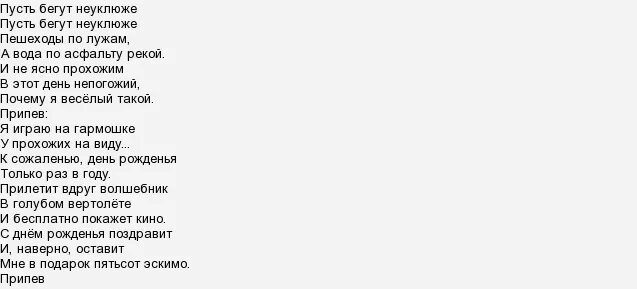 Пусть бегут неуклюже
Пусть бегут неуклюже
Пешеходы по лужам,
А вода по асфальту рекой.
И не ясно прохожим
В этот день непогожий,
Почему я весёлый такой.
Припев:
Я играю на гармошке
У прохожих на виду...
К сожаленью, день рожденья
Только раз в году.
Прилетит вдруг волшебник
В голубом вертолёте
И бесплатно покажет кино.
С днём рожденья поздравит
И, наверно, оставит
Мне в подарок пятьсот эскимо.
Припев